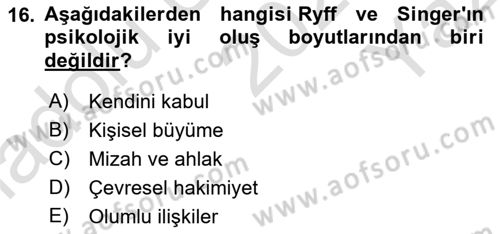 16. Aşağıdakilerden hangisi Ryff ve Singer'ın psikolojik iyi oluş boyutlarından biri değildir?

A) Kendini kabul
B) Kişisel büyüme
C) Mizah ve ahlak
D) Çevresel hakimiyet
E) Olumlu ilişkiler

www.aofsoru.com
www.aofsoru.com
www.aofsoru.com
www.aofsoru.com